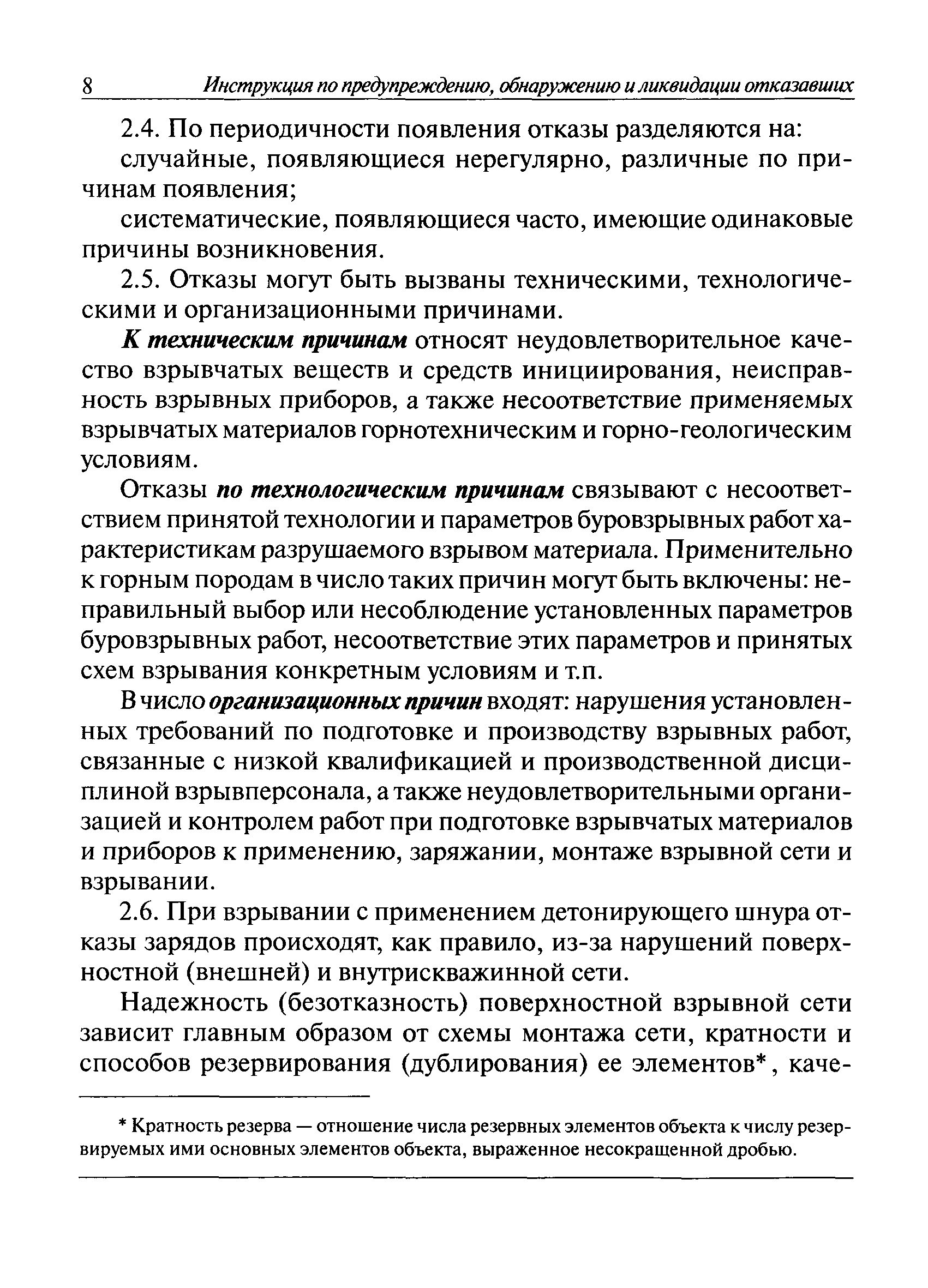 8 Инструкция по предупреждению, обнаружению и ликвидации отказавших

2.4. По периодичности появления отказы разделяются на:

случайные, появляющиеся нерегулярно, различные по причинам появления;

систематические, появляющиеся часто, имеющие одинаковые причины возникновения.

2.5. Отказы могут быть вызваны техническими, технологическими и организационными причинами.

К техническим причинам относят неудовлетворительное качество взрывчатых веществ и средств инициирования, неисправность взрывных приборов, а также несоответствие применяемых взрывчатых материалов горнотехническим и горно-геологическим условиям.

Отказы по технологическим причинам связывают с несоответствием принятой технологии и параметров буровзрывных работ характеристикам разрушаемого взрывом материала. Применительно к горным породам в число таких причин могут быть включены: неправильный выбор или несоблюдение установленных параметров буровзрывных работ, несоответствие этих параметров и принятых схем взрывания конкретным условиям и т.п.

В число организационных причин входят: нарушения установленных требований по подготовке и производству взрывных работ, связанные с низкой квалификацией и производственной дисциплиной взрывперсонала, а также неудовлетворительными организацией и контролем работ при подготовке взрывчатых материалов и приборов к применению, заряжании, монтаже взрывной сети и взрывании.

2.6. При взрывании с применением детонирующего шнура отказы зарядов происходят, как правило, из-за нарушений поверхностной (внешней) и внутрискважинной сети.

Надежность (безотказность) поверхностной взрывной сети зависит главным образом от схемы монтажа сети, кратности и способов резервирования (дублирования) ее элементов*, каче-

* Кратность резерва — отношение числа резервных элементов объекта к числу резервируемых ими основных элементов объекта, выраженное несокращенной дробью.